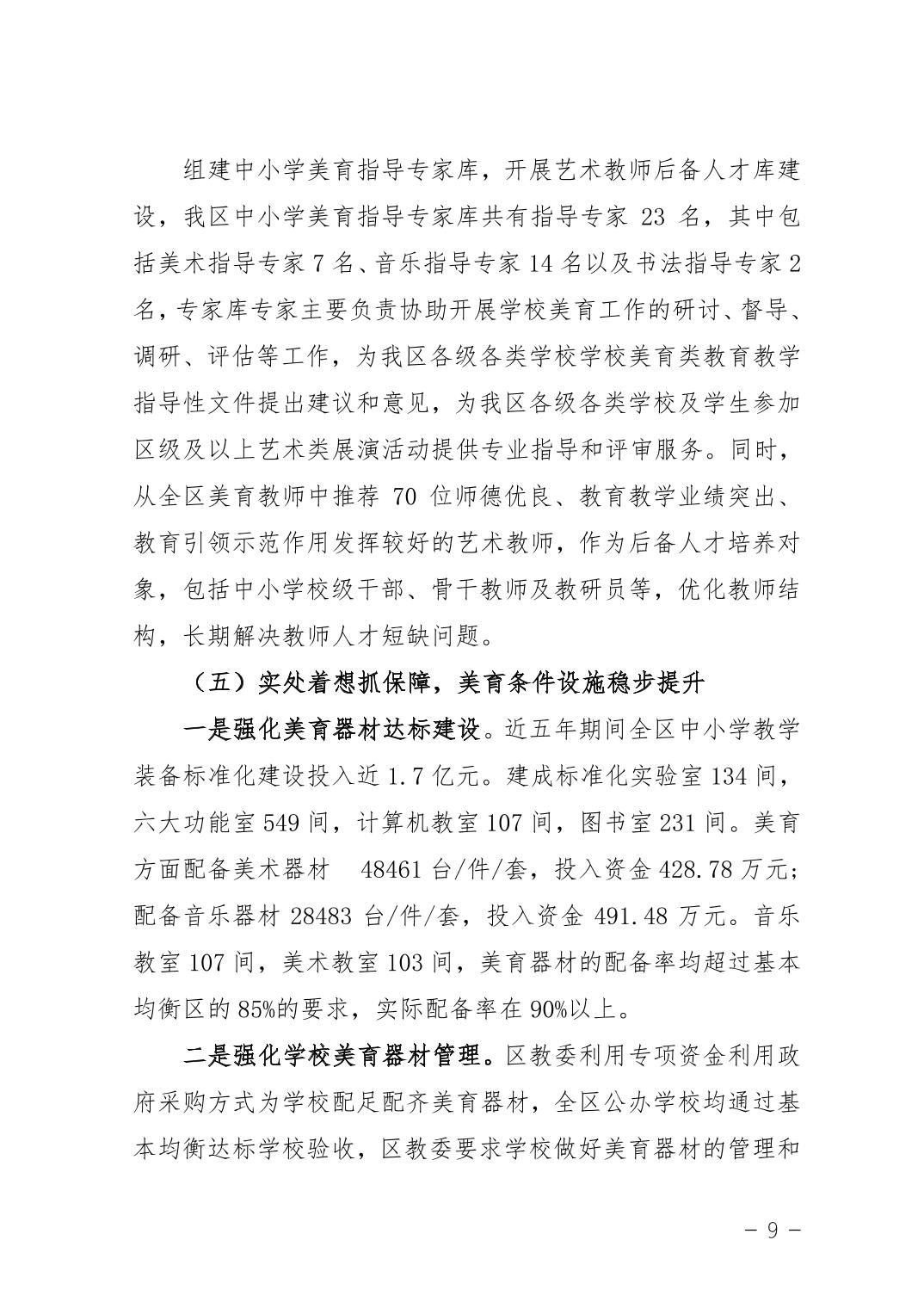 组建中小学美育指导专家库，开展艺术教师后备人才库建设，我区中小学美育指导专家库共有指导专家 23 名，其中包括美术指导专家 7 名、音乐指导专家 14 名以及书法指导专家 2 名，专家库专家主要负责协助开展学校美育工作的研讨、督导、调研、评估等工作，为我区各级各类学校学校美育类教育教学指导性文件提出建议和意见，为我区各级各类学校及学生参加区级及以上艺术类展演活动提供专业指导和评审服务。同时，从全区美育教师中推荐 70 位师德优良、教育教学业绩突出、教育引领示范作用发挥较好的艺术教师，作为后备人才培养对象，包括中小学校级干部、骨干教师及教研员等，优化教师结构，长期解决教师人才短缺问题。

（五）实处着想抓保障，美育条件设施稳步提升

一是强化美育器材达标建设。近五年期间全区中小学教学装备标准化建设投入近 1.7 亿元。建成标准化实验室 134 间，六大功能室 549 间，计算机教室 107 间，图书室 231 间。美育方面配备美术器材 48461 台/件/套，投入资金 428.78 万元；配备音乐器材 28483 台/件/套，投入资金 491.48 万元。音乐教室 107 间，美术教室 103 间，美育器材的配备率均超过基本均衡区的 85%的要求，实际配备率在 90%以上。

二是强化学校美育器材管理。区教委利用专项资金利用政府采购方式为学校配足配齐美育器材，全区公办学校均通过基本均衡达标学校验收，区教委要求学校做好美育器材的管理和

－ 9 －